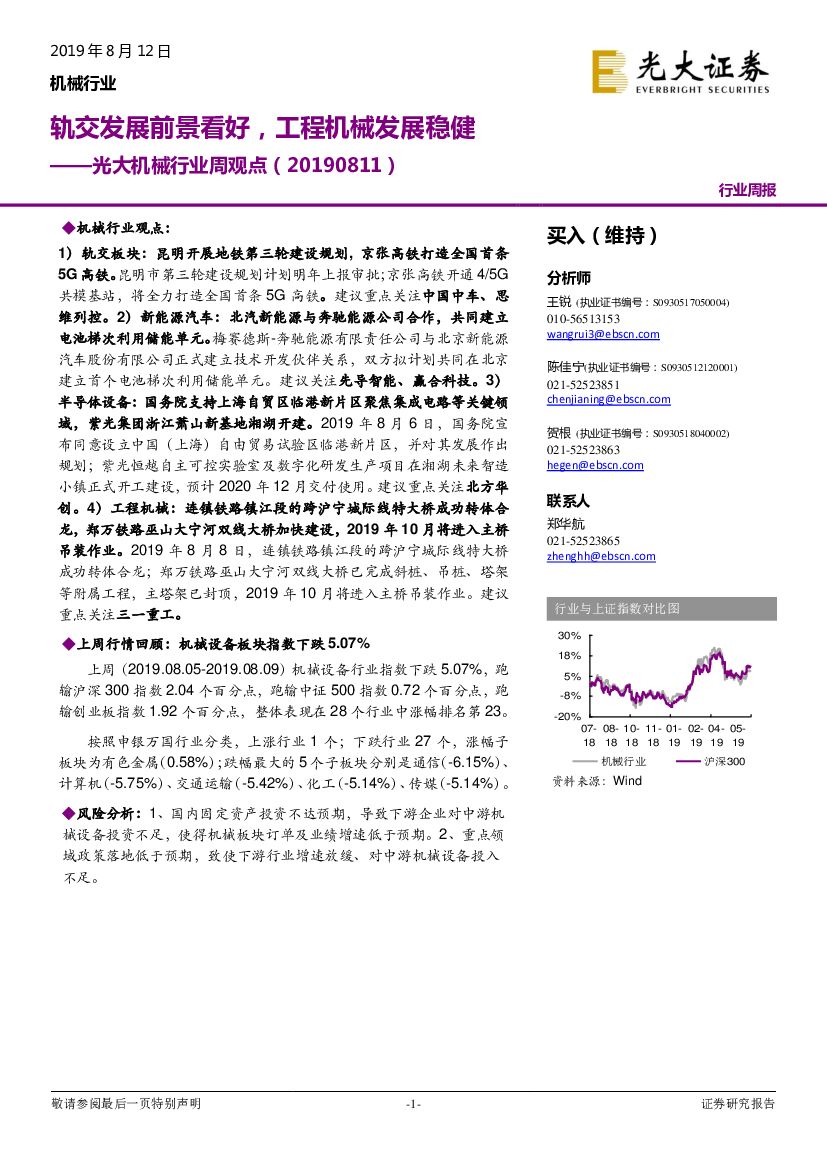 2019 年 8 月 12 日

机械行业

光大证券
EVERBRIGHT SECURITIES

轨交发展前景看好，工程机械发展稳健
——光大机械行业周观点（20190811）

行业周报

◆机械行业观点：

1）轨交板块：昆明开展地铁第三轮建设规划，京张高铁打造全国首条 5G 高铁。昆明市第三轮建设规划计划明年上报审批；京张高铁开通 4/5G 共模基站，将全力打造全国首条 5G 高铁。建议重点关注中国中车、思维列控。2）新能源汽车：北汽新能源与奔驰能源公司合作，共同建立电池梯次利用储能单元。梅赛德斯-奔驰能源有限责任公司与北京新能源汽车股份有限公司正式建立技术开发伙伴关系，双方拟计划共同在北京建立首个电池梯次利用储能单元。建议关注先导智能、赢合科技。3）半导体设备：国务院支持上海自贸区临港新片区聚焦集成电路等关键领域，紫光集团浙江萧山新基地湘湖开建。2019 年 8 月 6 日，国务院宣布同意设立中国（上海）自由贸易试验区临港新片区，并对其发展作出规划；紫光恒越自主可控实验室及数字化研发生产项目在湘湖未来智造小镇正式开工建设，预计 2020 年 12 月交付使用。建议重点关注北方华创。4）工程机械：连镇铁路镇江段的跨沪宁城际线特大桥成功转体合龙，郑万铁路巫山大宁河双线大桥加快建设，2019 年 10 月将进入主桥吊装作业。2019 年 8 月 8 日，连镇铁路镇江段的跨沪宁城际线特大桥成功转体合龙；郑万铁路巫山大宁河双线大桥已完成斜桩、吊桩、塔架等附属工程，主塔架已封顶，2019 年 10 月将进入主桥吊装作业。建议重点关注三一重工。

◆上周行情回顾：机械设备板块指数下跌 5.07%

上周（2019.08.05-2019.08.09）机械设备行业指数下跌 5.07%，跑输沪深 300 指数 2.04 个百分点，跑输中证 500 指数 0.72 个百分点，跑输创业板指数 1.92 个百分点，整体表现在 28 个行业中涨幅排名第 23。

按照申银万国行业分类，上涨行业 1 个；下跌行业 27 个，涨幅子板块为有色金属(0.58%)；跌幅最大的 5 个子板块分别是通信(-6.15%)、计算机(-5.75%)、交通运输(-5.42%)、化工(-5.14%)、传媒(-5.14%)。

◆风险分析：1、国内固定资产投资不达预期，导致下游企业对中游机械设备投资不足，使得机械板块订单及业绩增速低于预期。2、重点领域政策落地低于预期，致使下游行业增速放缓、对中游机械设备投入不足。

买入（维持）

分析师

王锐（执业证书编号：S0930517050004）
010-56513153
wangrui3@ebscn.com

陈佳宁(执业证书编号：S0930512120001)
021-52523851
chenjianing@ebscn.com

贺根（执业证书编号：S0930518040002）
021-52523863
hegen@ebscn.com

联系人

郑华航
021-52523865
zhenghh@ebscn.com

行业与上证指数对比图

30%
18%
5%
-8%
-20%
07-18 08-18 10-18 11-18 01-19 02-19 04-19 05-19

机械行业 沪深300

资料来源：Wind

敬请参阅最后一页特别声明 -1- 证券研究报告